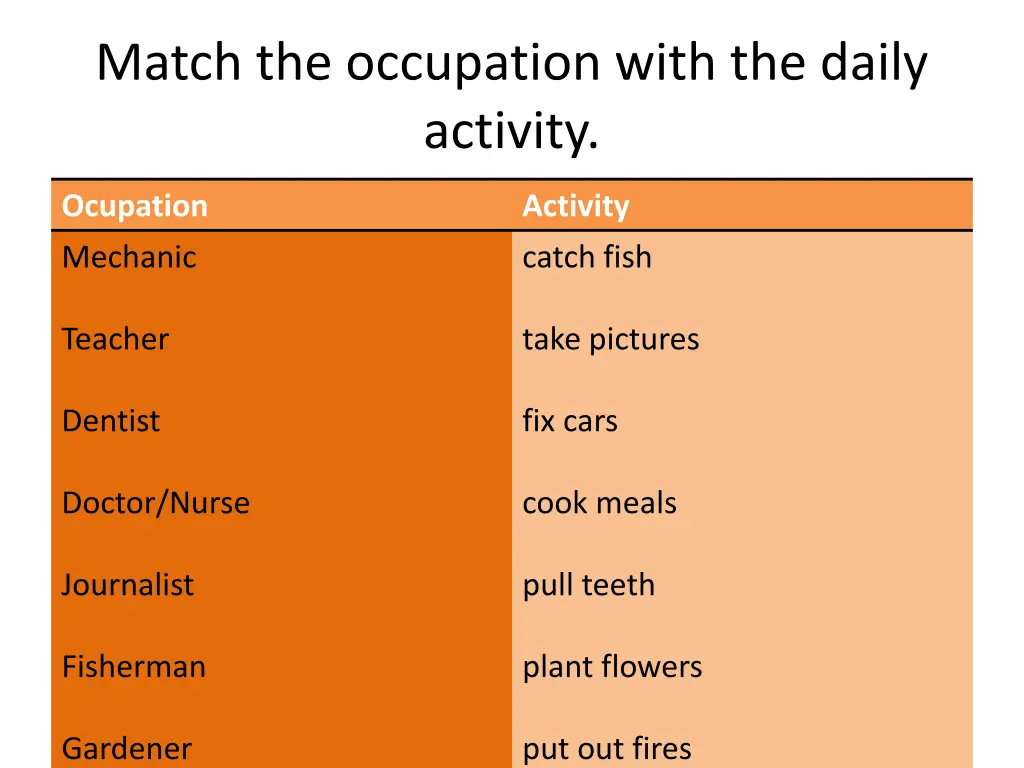 Match the occupation with the daily activity.

| Ocupation | Activity |
|---|---|
| Mechanic | catch fish |
| Teacher | take pictures |
| Dentist | fix cars |
| Doctor/Nurse | cook meals |
| Journalist | pull teeth |
| Fisherman | plant flowers |
| Gardener | put out fires |